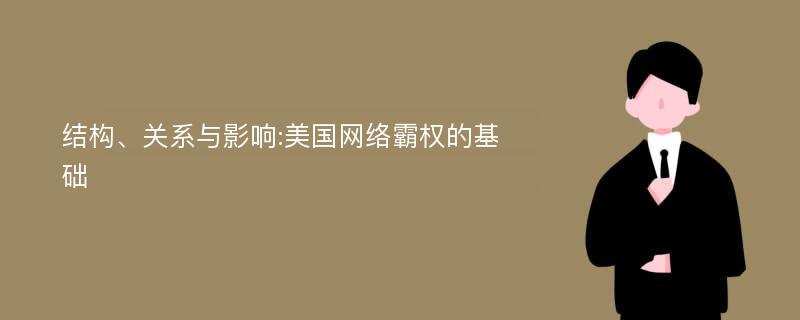 结构、关系与影响:美国网络霸权的基础